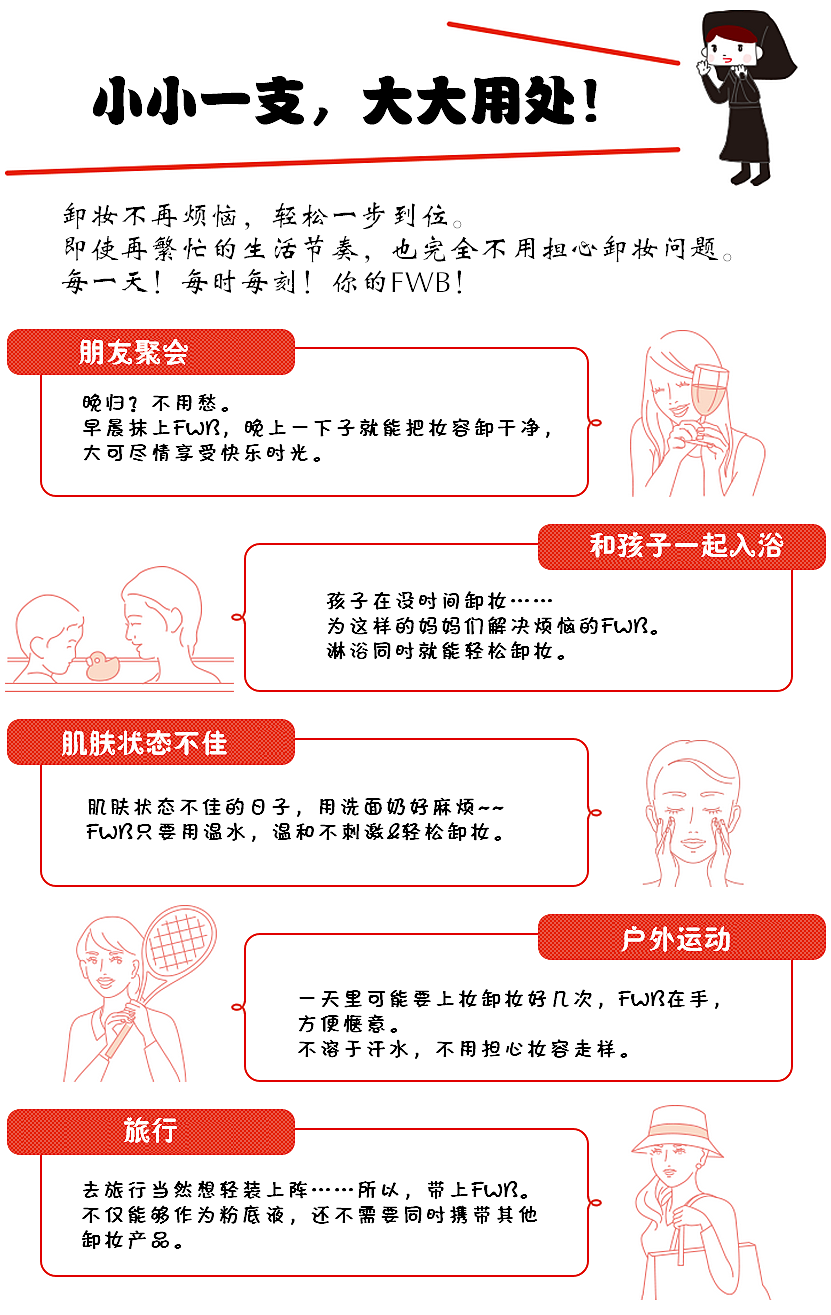 小小一支，大大用处！

卸妆不再烦恼，轻松一步到位。
即使再繁忙的生活节奏，也完全不用担心卸妆问题。
每一天！每时每刻！你的FWB！

朋友聚会

晚归？不用愁。
早晨抹上FWB，晚上一下子就能把妆容卸干净，
大可尽情享受快乐时光。

和孩子一起入浴

孩子在没时间卸妆……
为这样的妈妈们解决烦恼的FWB。
淋浴同时就能轻松卸妆。

肌肤状态不佳

肌肤状态不佳的日子，用洗面奶好麻烦~~
FWB只要用温水，温和不刺激&轻松卸妆。

户外运动

一天里可能要上妆卸妆好几次，FWB在手，
方便惬意。
不溶于汗水，不用担心妆容走样。

旅行

去旅行当然想轻装上阵……所以，带上FWB。
不仅能够作为粉底液，还不需要同时携带其他
卸妆产品。